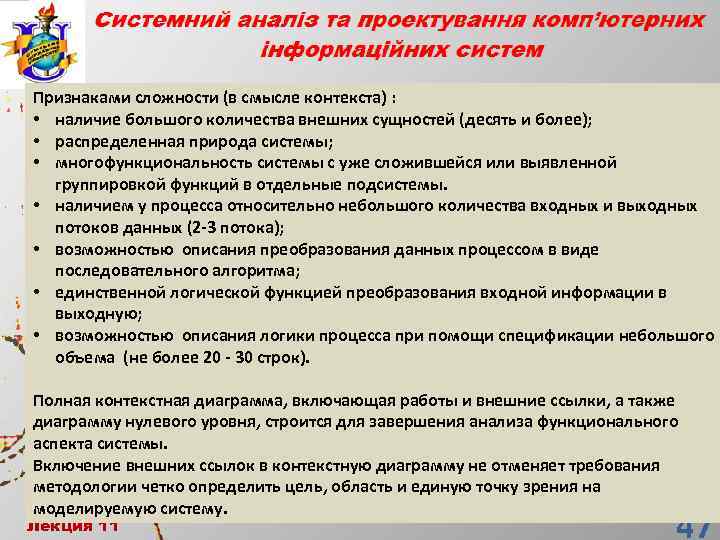 Системний аналіз та проектування комп'ютерних інформаційних систем

Признаками сложности (в смысле контекста) :
• наличие большого количества внешних сущностей (десять и более);
• распределенная природа системы;
• многофункциональность системы с уже сложившейся или выявленной группировкой функций в отдельные подсистемы.
• наличием у процесса относительно небольшого количества входных и выходных потоков данных (2-3 потока);
• возможностью описания преобразования данных процессом в виде последовательного алгоритма;
• единственной логической функцией преобразования входной информации в выходную;
• возможностью описания логики процесса при помощи спецификации небольшого объема (не более 20 - 30 строк).

Полная контекстная диаграмма, включающая работы и внешние ссылки, а также диаграмму нулевого уровня, строится для завершения анализа функционального аспекта системы.
Включение внешних ссылок в контекстную диаграмму не отменяет требования методологии четко определить цель, область и единую точку зрения на моделируемую систему.

Лекция 11

47